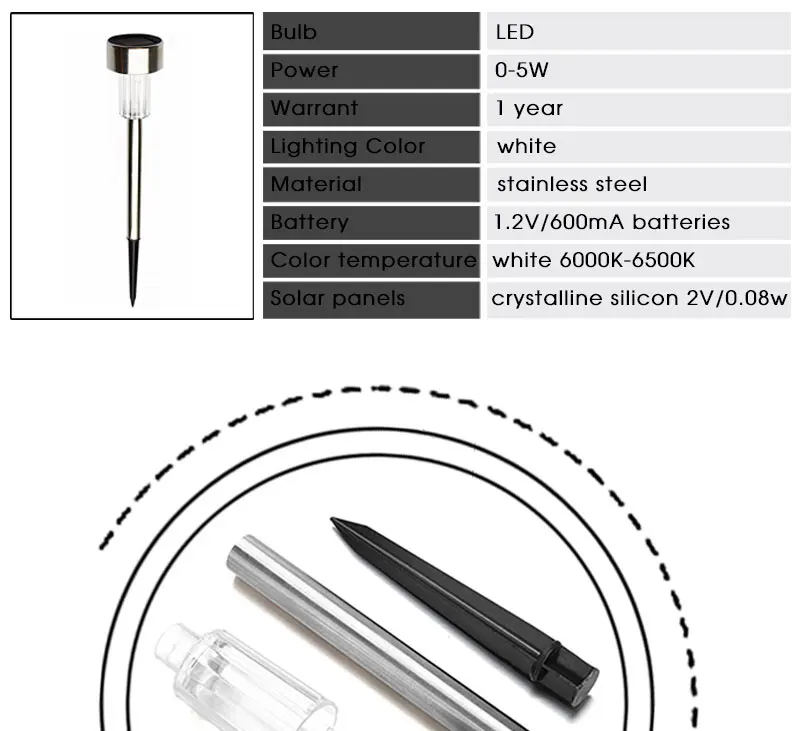 | Bulb | LED |
|---|---|
| Power | 0-5W |
| Warrant | 1 year |
| Lighting Color | white |
| Material | stainless steel |
| Battery | 1.2V/600mA batteries |
| Color temperature | white 6000K-6500K |
| Solar panels | crystalline silicon 2V/0.08w |